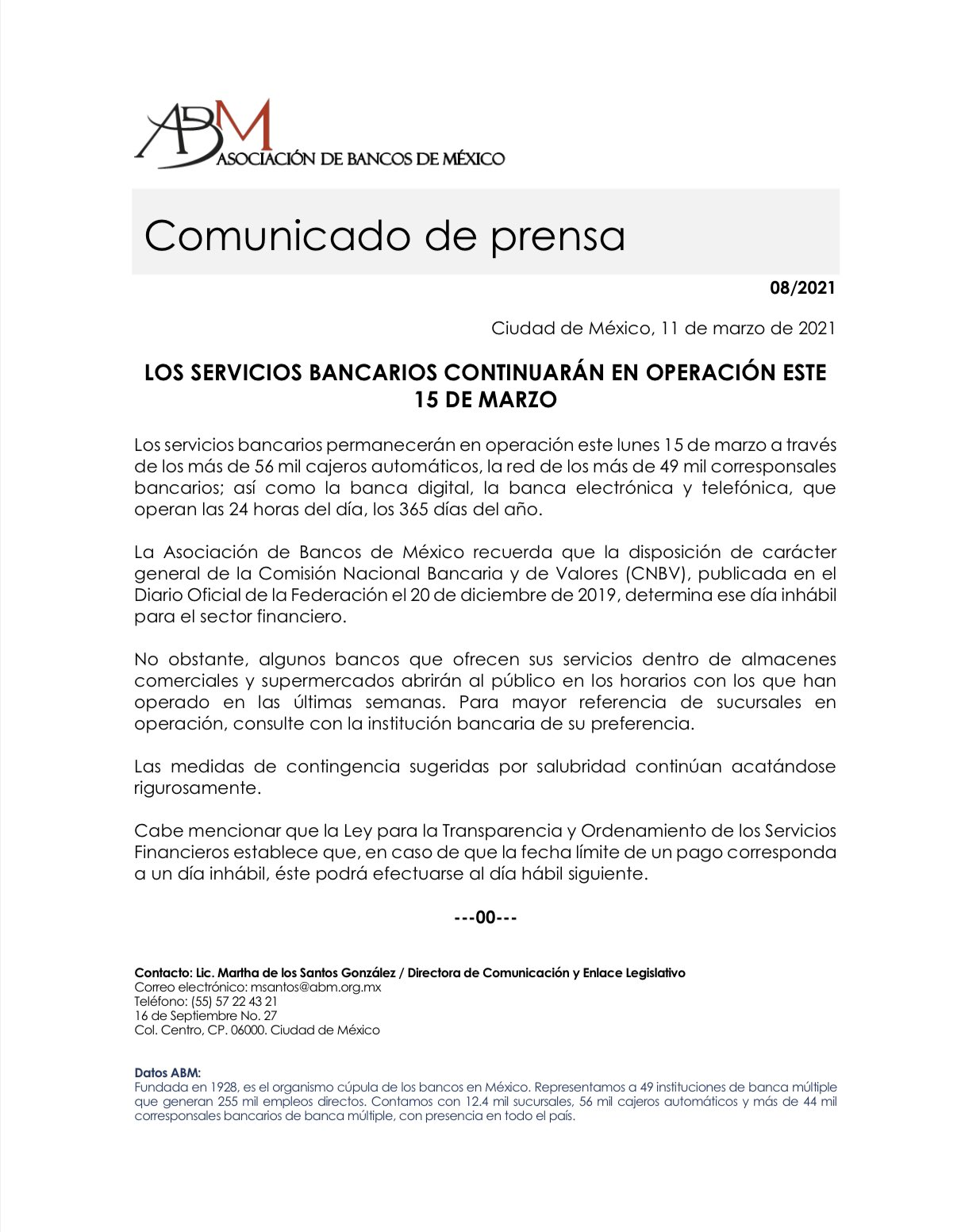 ABM
ASOCIACIÓN DE BANCOS DE MÉXICO

Comunicado de prensa

08/2021

Ciudad de México, 11 de marzo de 2021

LOS SERVICIOS BANCARIOS CONTINUARÁN EN OPERACIÓN ESTE 15 DE MARZO

Los servicios bancarios permanecerán en operación este lunes 15 de marzo a través de los más de 56 mil cajeros automáticos, la red de los más de 49 mil corresponsales bancarios; así como la banca digital, la banca electrónica y telefónica, que operan las 24 horas del día, los 365 días del año.

La Asociación de Bancos de México recuerda que la disposición de carácter general de la Comisión Nacional Bancaria y de Valores (CNBV), publicada en el Diario Oficial de la Federación el 20 de diciembre de 2019, determina ese día inhábil para el sector financiero.

No obstante, algunos bancos que ofrecen sus servicios dentro de almacenes comerciales y supermercados abrirán al público en los horarios con los que han operado en las últimas semanas. Para mayor referencia de sucursales en operación, consulte con la institución bancaria de su preferencia.

Las medidas de contingencia sugeridas por salubridad continúan acatándose rigurosamente.

Cabe mencionar que la Ley para la Transparencia y Ordenamiento de los Servicios Financieros establece que, en caso de que la fecha límite de un pago corresponda a un día inhábil, éste podrá efectuarse al día hábil siguiente.

---00---

Contacto: Lic. Martha de los Santos González / Directora de Comunicación y Enlace Legislativo
Correo electrónico: msantos@abm.org.mx
Teléfono: (55) 57 22 43 21
16 de Septiembre No. 27
Col. Centro, CP. 06000. Ciudad de México

Datos ABM:
Fundada en 1928, es el organismo cúpula de los bancos en México. Representamos a 49 instituciones de banca múltiple que generan 255 mil empleos directos. Contamos con 12.4 mil sucursales, 56 mil cajeros automáticos y más de 44 mil corresponsales bancarios de banca múltiple, con presencia en todo el país.